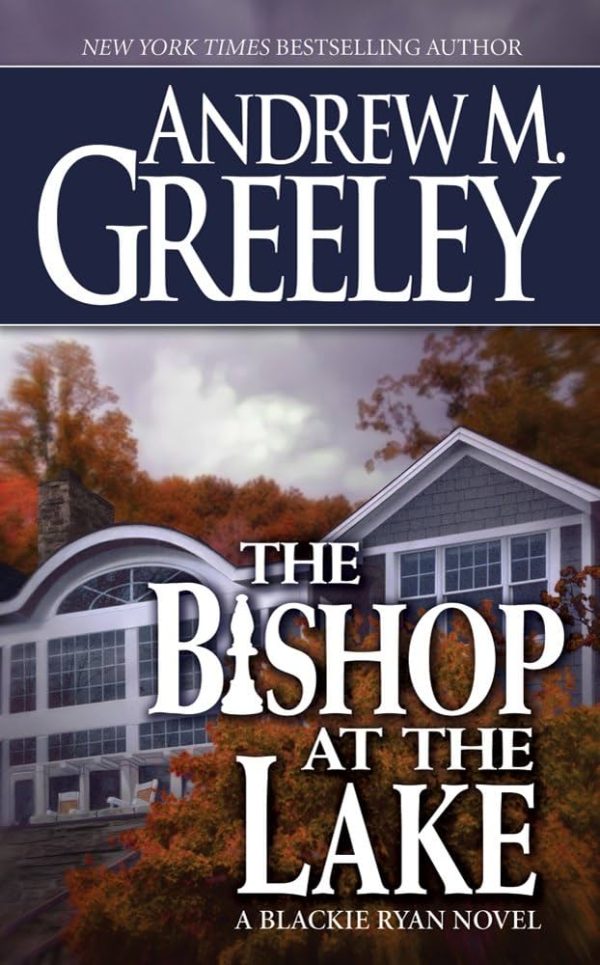 NEW YORK TIMES BESTSELLING AUTHOR

ANDREW M. GREELEY

THE BISHOP AT THE LAKE

A BLACKIE RYAN NOVEL